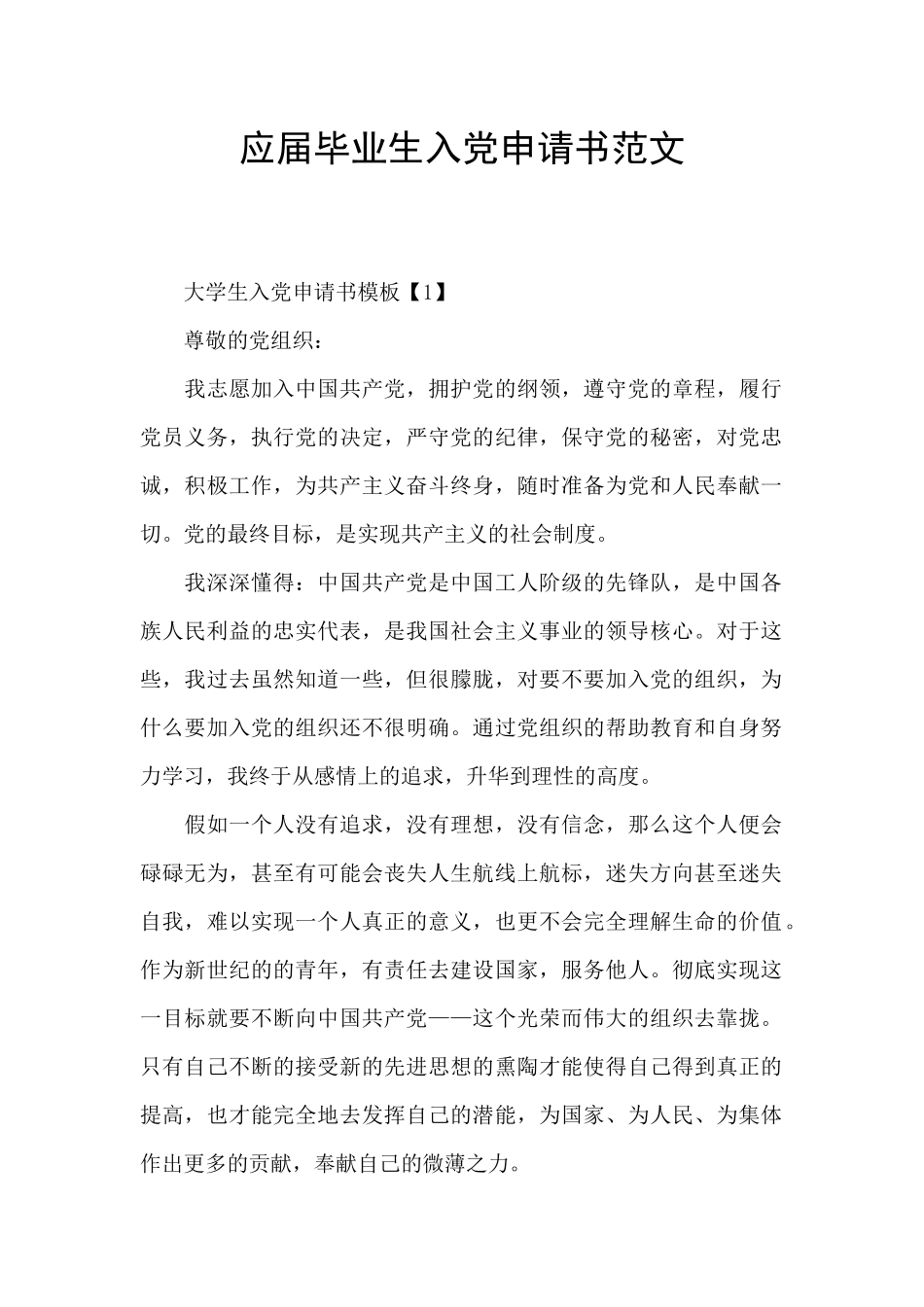 应届毕业生入党申请书范文

大学生入党申请书模板【1】

尊敬的党组织：

我志愿加入中国共产党，拥护党的纲领，遵守党的章程，履行党员义务，执行党的决定，严守党的纪律，保守党的秘密，对党忠诚，积极工作，为共产主义奋斗终身，随时准备为党和人民奉献一切。党的最终目标，是实现共产主义的社会制度。

我深深懂得：中国共产党是中国工人阶级的先锋队，是中国各族人民利益的忠实代表，是我国社会主义事业的领导核心。对于这些，我过去虽然知道一些，但很朦胧，对要不要加入党的组织，为什么要加入党的组织还不很明确。通过党组织的帮助教育和自身努力学习，我终于从感情上的追求，升华到理性的高度。

假如一个人没有追求，没有理想，没有信念，那么这个人便会碌碌无为，甚至有可能会丧失人生航线上航标，迷失方向甚至迷失自我，难以实现一个人真正的意义，也更不会完全理解生命的价值。作为新世纪的的青年，有责任去建设国家，服务他人。彻底实现这一目标就要不断向中国共产党——这个光荣而伟大的组织去靠拢。只有自己不断的接受新的先进思想的熏陶才能使得自己得到真正的提高，也才能完全地去发挥自己的潜能，为国家、为人民、为集体作出更多的贡献，奉献自己的微薄之力。